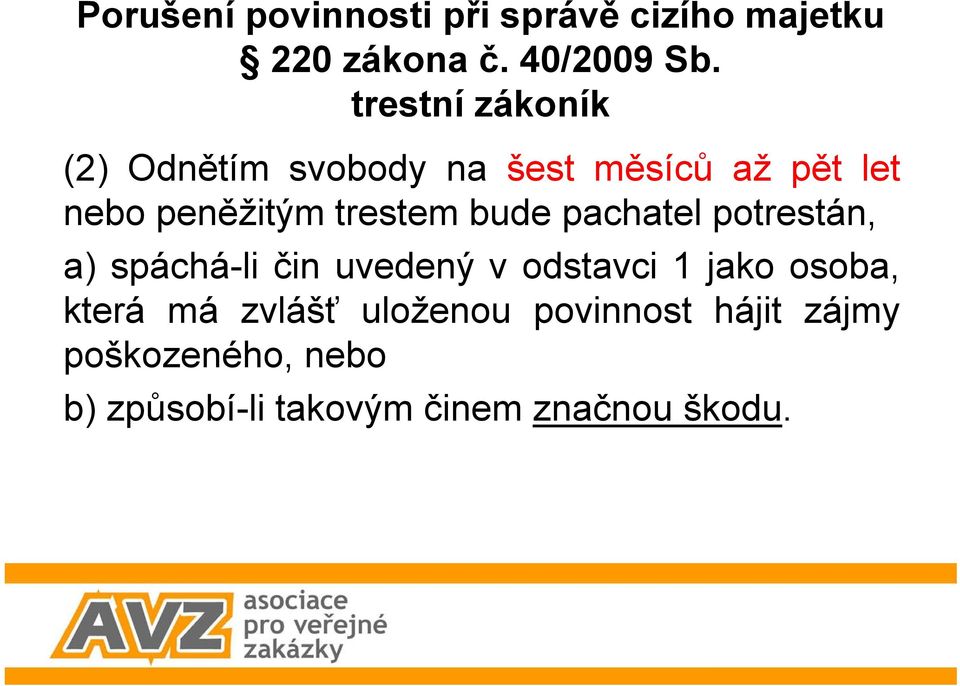 Porušení povinnosti při správě cizího majetku
§ 220 zákona č. 40/2009 Sb.
trestní zákoník

(2) Odnětím svobody na šest měsíců až pět let nebo peněžitým trestem bude pachatel potrestán,

a) spáchá-li čin uvedený v odstavci 1 jako osoba, která má zvlášť uloženou povinnost hájit zájmy poškozeného, nebo

b) způsobí-li takovým činem značnou škodu.

AVZ asociace pro veřejné zakázky